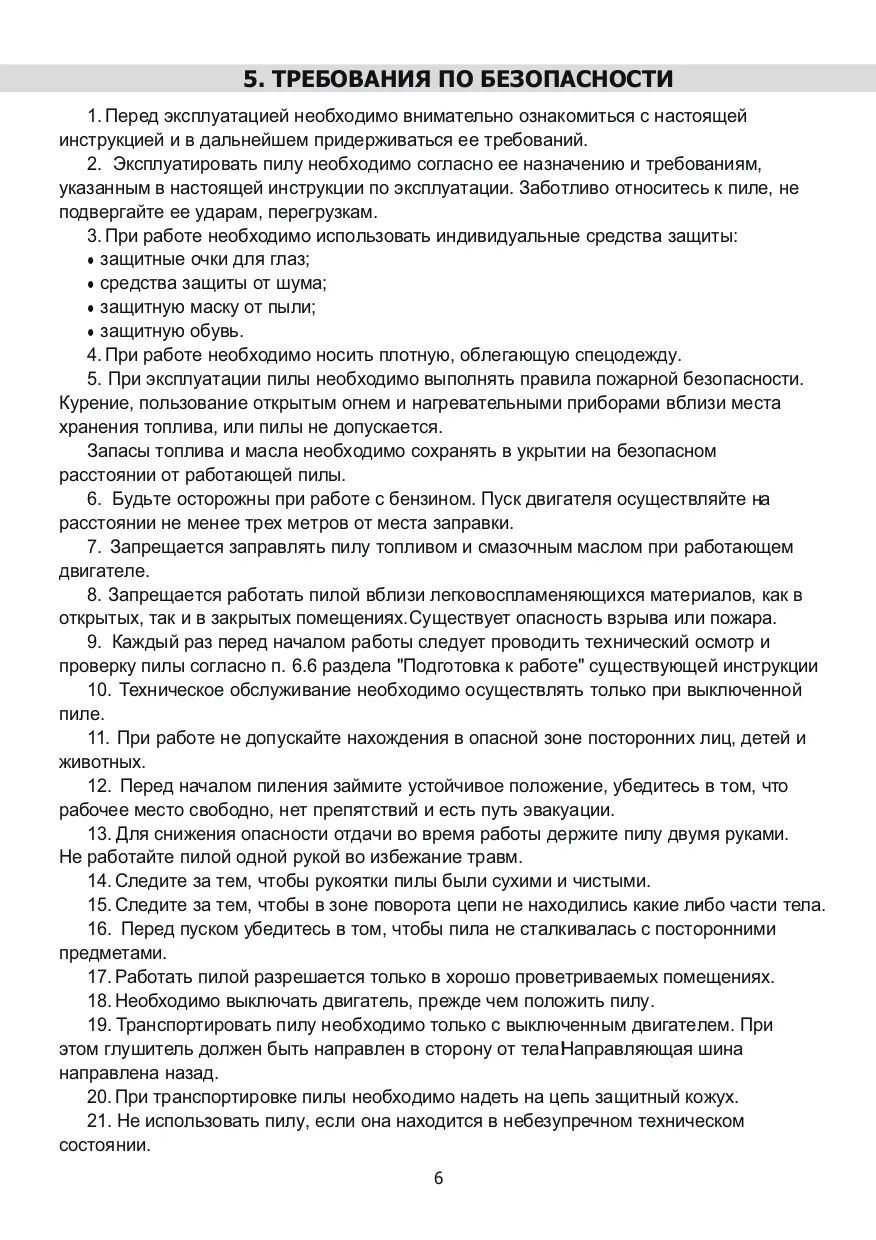 5. ТРЕБОВАНИЯ ПО БЕЗОПАСНОСТИ

1. Перед эксплуатацией необходимо внимательно ознакомиться с настоящей инструкцией и в дальнейшем придерживаться ее требований.

2. Эксплуатировать пилу необходимо согласно ее назначению и требованиям, указанным в настоящей инструкции по эксплуатации. Заботливо относитесь к пиле, не подвергайте ее ударам, перегрузкам.

3. При работе необходимо использовать индивидуальные средства защиты:
• защитные очки для глаз;
• средства защиты от шума;
• защитную маску от пыли;
• защитную обувь.

4. При работе необходимо носить плотную, облегающую спецодежду.

5. При эксплуатации пилы необходимо выполнять правила пожарной безопасности. Курение, пользование открытым огнем и нагревательными приборами вблизи места хранения топлива, или пилы не допускается.

Запасы топлива и масла необходимо сохранять в укрытии на безопасном расстоянии от работающей пилы.

6. Будьте осторожны при работе с бензином. Пуск двигателя осуществляйте на расстоянии не менее трех метров от места заправки.

7. Запрещается заправлять пилу топливом и смазочным маслом при работающем двигателе.

8. Запрещается работать пилой вблизи легковоспламеняющихся материалов, как в открытых, так и в закрытых помещениях.Существует опасность взрыва или пожара.

9. Каждый раз перед началом работы следует проводить технический осмотр и проверку пилы согласно п. 6.6 раздела "Подготовка к работе" существующей инструкции

10. Техническое обслуживание необходимо осуществлять только при выключенной пиле.

11. При работе не допускайте нахождения в опасной зоне посторонних лиц, детей и животных.

12. Перед началом пиления займите устойчивое положение, убедитесь в том, что рабочее место свободно, нет препятствий и есть путь эвакуации.

13. Для снижения опасности отдачи во время работы держите пилу двумя руками. Не работайте пилой одной рукой во избежание травм.

14. Следите за тем, чтобы рукоятки пилы были сухими и чистыми.

15. Следите за тем, чтобы в зоне поворота цепи не находились какие либо части тела.

16. Перед пуском убедитесь в том, чтобы пила не сталкивалась с посторонними предметами.

17. Работать пилой разрешается только в хорошо проветриваемых помещениях.

18. Необходимо выключать двигатель, прежде чем положить пилу.

19. Транспортировать пилу необходимо только с выключенным двигателем. При этом глушитель должен быть направлен в сторону от телаНаправляющая шина направлена назад.

20. При транспортировке пилы необходимо надеть на цепь защитный кожух.

21. Не использовать пилу, если она находится в небезупречном техническом состоянии.

6